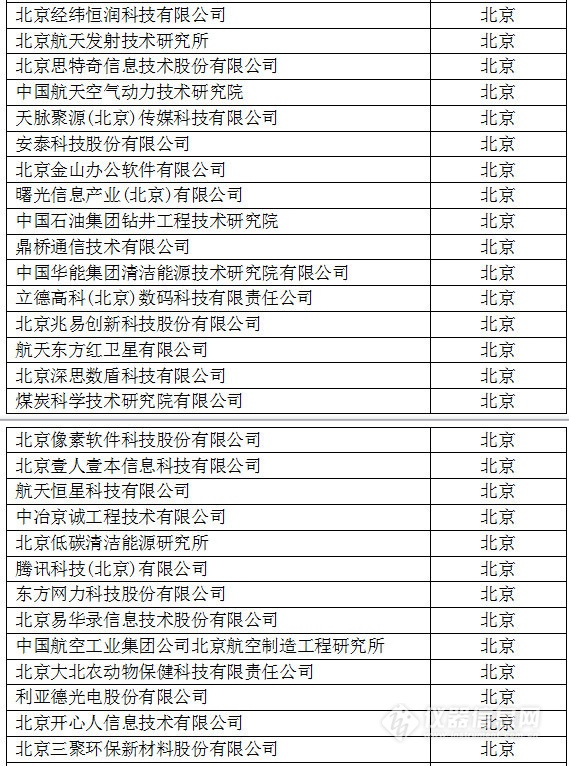 | | |
|---|---|
| 北京经纬恒润科技有限公司 | 北京 |
| 北京航天发射技术研究所 | 北京 |
| 北京思特奇信息技术股份有限公司 | 北京 |
| 中国航天空气动力技术研究院 | 北京 |
| 天脉聚源(北京)传媒科技有限公司 | 北京 |
| 安泰科技股份有限公司 | 北京 |
| 北京金山办公软件有限公司 | 北京 |
| 曙光信息产业(北京)有限公司 | 北京 |
| 中国石油集团钻井工程技术研究院 | 北京 |
| 鼎桥通信技术有限公司 | 北京 |
| 中国华能集团清洁能源技术研究院有限公司 | 北京 |
| 立德高科(北京)数码科技有限责任公司 | 北京 |
| 北京兆易创新科技股份有限公司 | 北京 |
| 航天东方红卫星有限公司 | 北京 |
| 北京深思数盾科技有限公司 | 北京 |
| 煤炭科学技术研究院有限公司 | 北京 |

| | |
|---|---|
| 北京像素软件科技股份有限公司 | 北京 |
| 北京壹人壹本信息科技有限公司 | 北京 |
| 航天恒星科技有限公司 | 北京 |
| 中冶京诚工程技术有限公司 | 北京 |
| 北京低碳清洁能源研究所 | 北京 |
| 腾讯科技(北京)有限公司 | 北京 |
| 东方网力科技股份有限公司 | 北京 |
| 北京易华录信息技术股份有限公司 | 北京 |
| 中国航空工业集团公司北京航空制造工程研究所 | 北京 |
| 北京大北农动物保健科技有限责任公司 | 北京 |
| 利亚德光电股份有限公司 | 北京 |
| 北京开心人信息技术有限公司 | 北京 |
| 北京三聚环保新材料股份有限公司 | 北京 |

仪器信息网